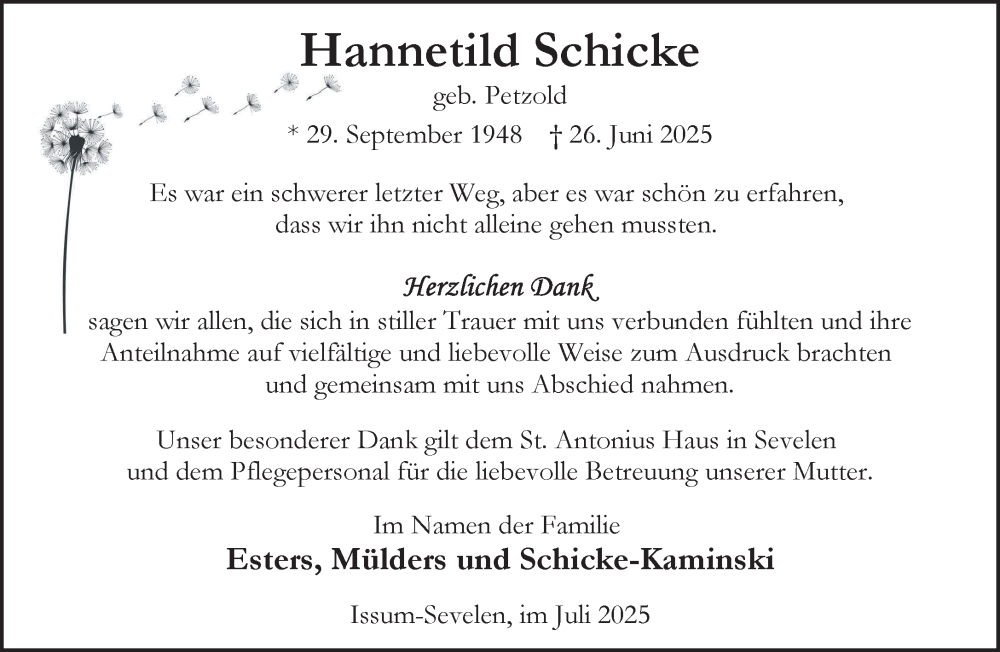 Hannetild Schicke

geb. Petzold

* 29. September 1948 † 26. Juni 2025

Es war ein schwerer letzter Weg, aber es war schön zu erfahren, dass wir ihn nicht alleine gehen mussten.

Herzlichen Dank
sagen wir allen, die sich in stiller Trauer mit uns verbunden fühlten und ihre Anteilnahme auf vielfältige und liebevolle Weise zum Ausdruck brachten und gemeinsam mit uns Abschied nahmen.

Unser besonderer Dank gilt dem St. Antonius Haus in Sevelen und dem Pflegepersonal für die liebevolle Betreuung unserer Mutter.

Im Namen der Familie
Esters, Mülders und Schicke-Kaminski

Issum-Sevelen, im Juli 2025